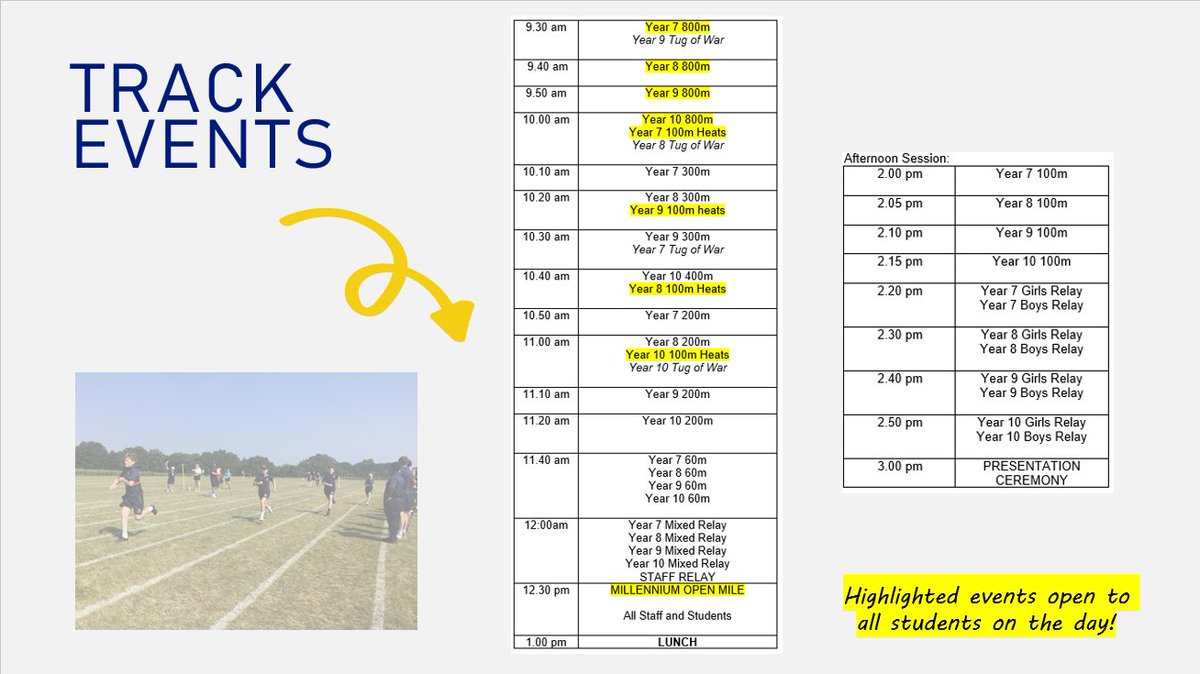 TRACK EVENTS

| 9.30 am | Year 7 800m Year 9 Tug of War |
|---|---|
| 9.40 am | Year 8 800m |
| 9.50 am | Year 9 800m |
| 10.00 am | Year 10 800m Year 7 100m Heats Year 8 Tug of War |
| 10.10 am | Year 7 300m |
| 10.20 am | Year 8 300m Year 9 100m heats |
| 10.30 am | Year 9 300m Year 7 Tug of War |
| 10.40 am | Year 10 400m Year 8 100m Heats |
| 10.50 am | Year 7 200m |
| 11.00 am | Year 8 200m Year 10 100m Heats Year 10 Tug of War |
| 11.10 am | Year 9 200m |
| 11.20 am | Year 10 200m |
| 11.40 am | Year 7 60m Year 8 60m Year 9 60m Year 10 60m |
| 12:00am | Year 7 Mixed Relay Year 8 Mixed Relay Year 9 Mixed Relay Year 10 Mixed Relay STAFF RELAY |
| 12.30 pm | MILLENNIUM OPEN MILE All Staff and Students |
| 1.00 pm | LUNCH |

Afternoon Session:

| 2.00 pm | Year 7 100m |
|---|---|
| 2.05 pm | Year 8 100m |
| 2.10 pm | Year 9 100m |
| 2.15 pm | Year 10 100m |
| 2.20 pm | Year 7 Girls Relay Year 7 Boys Relay |
| 2.30 pm | Year 8 Girls Relay Year 8 Boys Relay |
| 2.40 pm | Year 9 Girls Relay Year 9 Boys Relay |
| 2.50 pm | Year 10 Girls Relay Year 10 Boys Relay |
| 3.00 pm | PRESENTATION CEREMONY |

Highlighted events open to all students on the day!